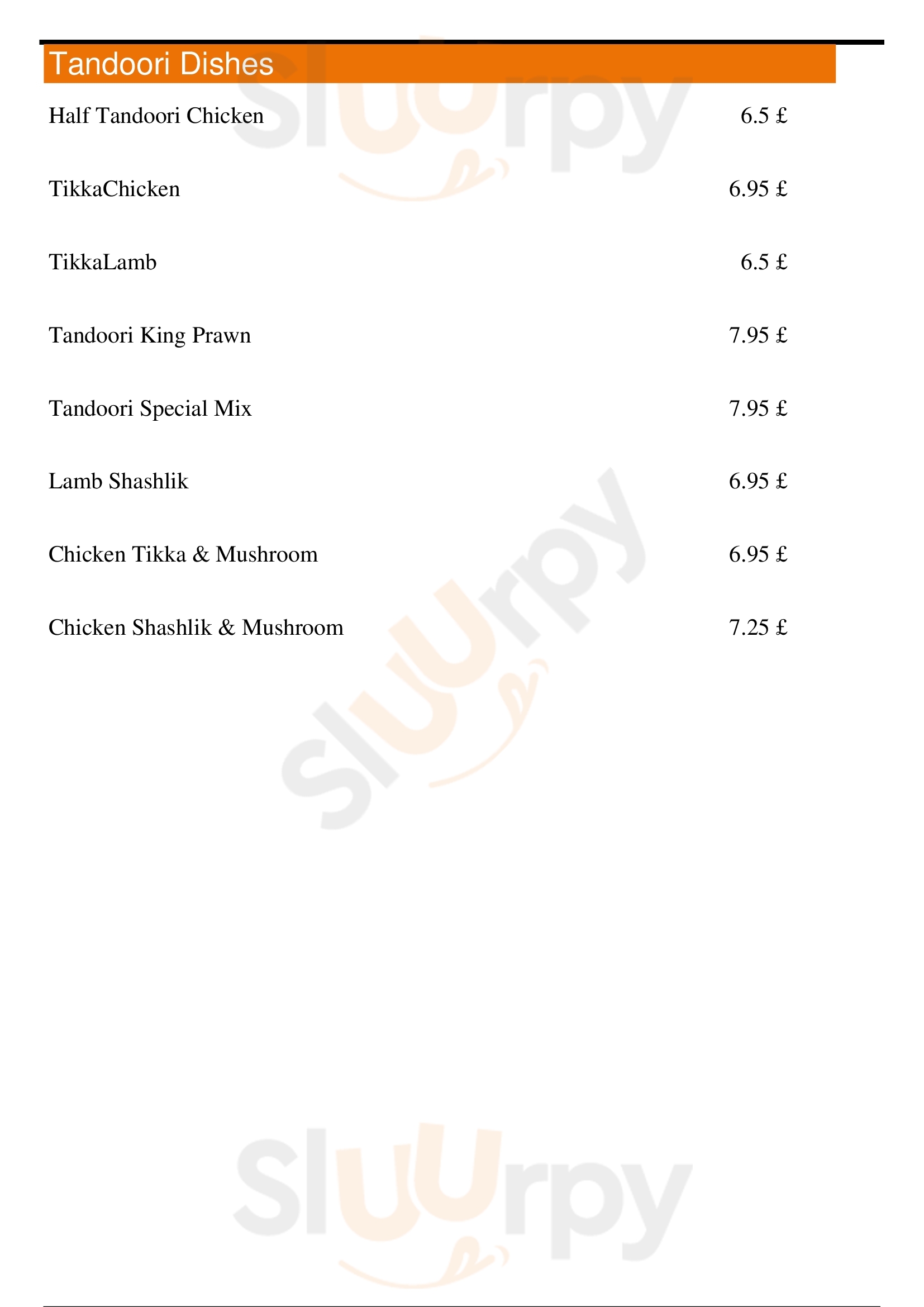 Tandoori Dishes

Half Tandoori Chicken 6.5 £

TikkaChicken 6.95 £

TikkaLamb 6.5 £

Tandoori King Prawn 7.95 £

Tandoori Special Mix 7.95 £

Lamb Shashlik 6.95 £

Chicken Tikka & Mushroom 6.95 £

Chicken Shashlik & Mushroom 7.25 £

Sluurpy